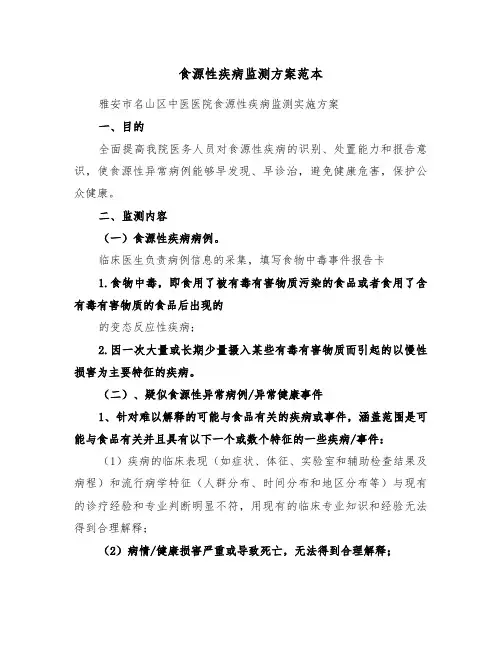 食源性疾病监测方案范本

雅安市名山区中医医院食源性疾病监测实施方案

一、目的

全面提高我院医务人员对食源性疾病的识别、处置能力和报告意识，使食源性异常病例能够早发现、早诊治，避免健康危害，保护公众健康。

二、监测内容

（一）食源性疾病病例。

临床医生负责病例信息的采集，填写食物中毒事件报告卡

1.食物中毒，即食用了被有毒有害物质污染的食品或者食用了含有毒有害物质的食品后出现的

的变态反应性疾病；

2.因一次大量或长期少量摄入某些有毒有害物质而引起的以慢性损害为主要特征的疾病。

（二）、疑似食源性异常病例/异常健康事件

1、针对难以解释的可能与食品有关的疾病或事件，涵盖范围是可能与食品有关并且具有以下一个或数个特征的一些疾病/事件：

（1）疾病的临床表现（如症状、体征、实验室和辅助检查结果及病程）和流行病学特征（人群分布、时间分布和地区分布等）与现有的诊疗经验和专业判断明显不符，用现有的临床专业知识和经验无法得到合理解释；

（2）病情/健康损害严重或导致死亡，无法得到合理解释；